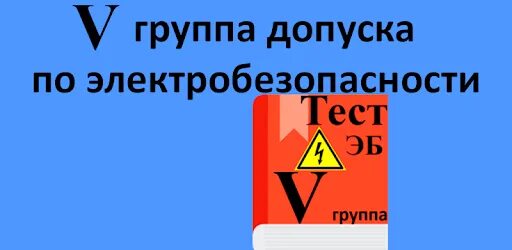 V группа допуска
по электробезопасности

Тест
ЭБ
V
группа